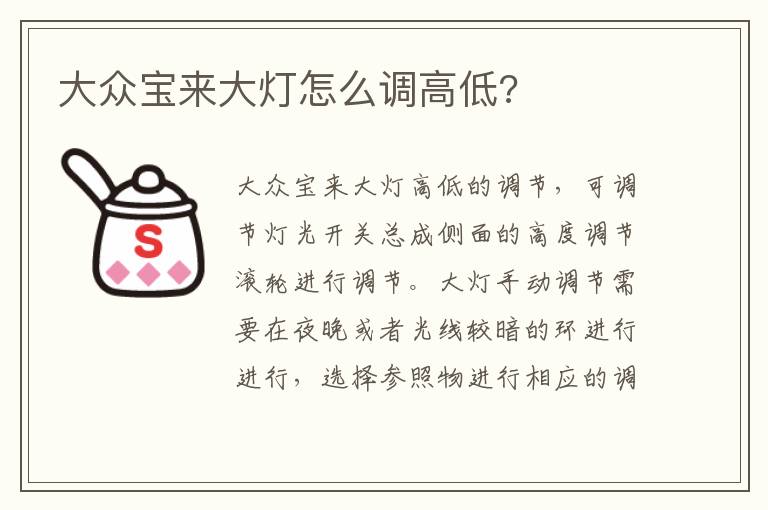 大众宝来大灯怎么调高低?

S

大众宝来大灯高低的调节，可调节灯光开关总成侧面的高度调节滚轮进行调节。大灯手动调节需要在夜晚或者光线较暗的环进行进行，选择参照物进行相应的调